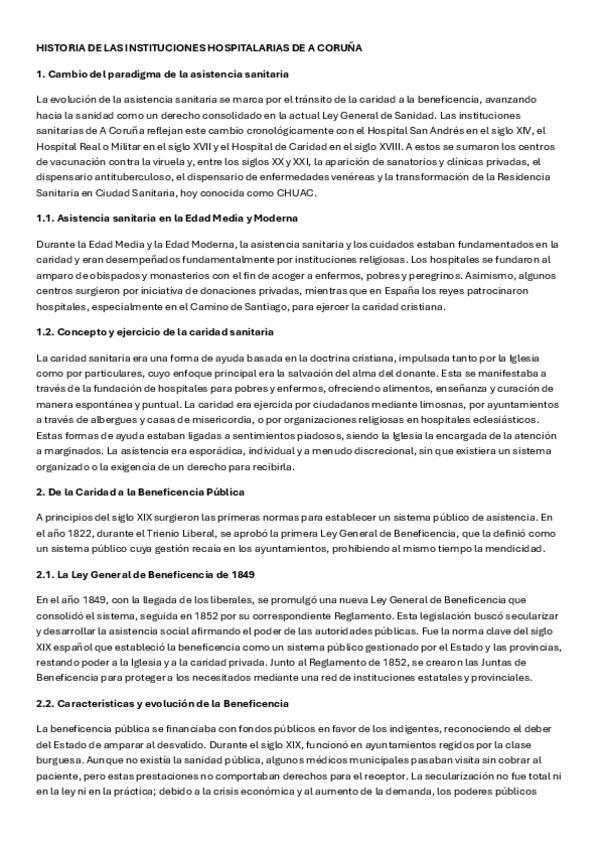 HISTORIA DE LAS INSTITUCIONES HOSPITALARIAS DE A CORUÑA

1. Cambio del paradigma de la asistencia sanitaria

La evolución de la asistencia sanitaria se marca por el tránsito de la caridad a la beneficencia, avanzando hacia la sanidad como un derecho consolidado en la actual Ley General de Sanidad. Las instituciones sanitarias de A Coruña reflejan este cambio cronológicamente con el Hospital San Andrés en el siglo XIV, el Hospital Real o Militar en el siglo XVII y el Hospital de Caridad en el siglo XVIII. A estos se sumaron los centros de vacunación contra la viruela y, entre los siglos XX y XXI, la aparición de sanatorios y clínicas privadas, el dispensario antituberculoso, el dispensario de enfermedades venéreas y la transformación de la Residencia Sanitaria en Ciudad Sanitaria, hoy conocida como CHUAC.

1.1. Asistencia sanitaria en la Edad Media y Moderna

Durante la Edad Media y la Edad Moderna, la asistencia sanitaria y los cuidados estaban fundamentados en la caridad y eran desempeñados fundamentalmente por instituciones religiosas. Los hospitales se fundaron al amparo de obispados y monasterios con el fin de acoger a enfermos, pobres y peregrinos. Asimismo, algunos centros surgieron por iniciativa de donaciones privadas, mientras que en España los reyes patrocinaron hospitales, especialmente en el Camino de Santiago, para ejercer la caridad cristiana.

1.2. Concepto y ejercicio de la caridad sanitaria

La caridad sanitaria era una forma de ayuda basada en la doctrina cristiana, impulsada tanto por la Iglesia como por particulares, cuyo enfoque principal era la salvación del alma del donante. Esta se manifestaba a través de la fundación de hospitales para pobres y enfermos, ofreciendo alimentos, enseñanza y curación de manera espontánea y puntual. La caridad era ejercida por ciudadanos mediante limosnas, por ayuntamientos a través de albergues y casas de misericordia, o por organizaciones religiosas en hospitales eclesiásticos. Estas formas de ayuda estaban ligadas a sentimientos piadosos, siendo la Iglesia la encargada de la atención a marginados. La asistencia era esporádica, individual y a menudo discrecional, sin que existiera un sistema organizado o la exigencia de un derecho para recibirla.

2. De la Caridad a la Beneficencia Pública

A principios del siglo XIX surgieron las primeras normas para establecer un sistema público de asistencia. En el año 1822, durante el Trienio Liberal, se aprobó la primera Ley General de Beneficencia, que la definió como un sistema público cuya gestión recaía en los ayuntamientos, prohibiendo al mismo tiempo la mendicidad.

2.1. La Ley General de Beneficencia de 1849

En el año 1849, con la llegada de los liberales, se promulgó una nueva Ley General de Beneficencia que consolidó el sistema, seguida en 1852 por su correspondiente Reglamento. Esta legislación buscó secularizar y desarrollar la asistencia social afirmando el poder de las autoridades públicas. Fue la norma clave del siglo XIX español que estableció la beneficencia como un sistema público gestionado por el Estado y las provincias, restando poder a la Iglesia y a la caridad privada. Junto al Reglamento de 1852, se crearon las Juntas de Beneficencia para proteger a los necesitados mediante una red de instituciones estatales y provinciales.

2.2. Características y evolución de la Beneficencia

La beneficencia pública se financiaba con fondos públicos en favor de los indigentes, reconociendo el deber del Estado de amparar al desvalido. Durante el siglo XIX, funcionó en ayuntamientos regidos por la clase burguesa. Aunque no existía la sanidad pública, algunos médicos municipales pasaban visita sin cobrar al paciente, pero estas prestaciones no comportaban derechos para el receptor. La secularización no fue total ni en la ley ni en la práctica; debido a la crisis económica y al aumento de la demanda, los poderes públicos